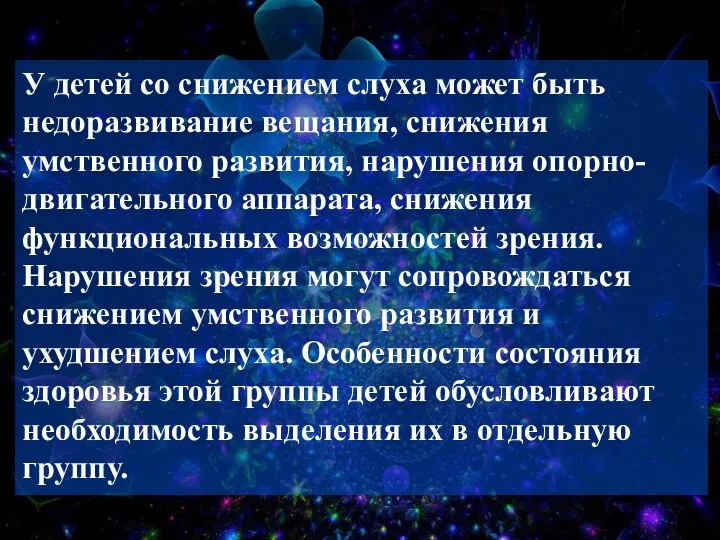 У детей со снижением слуха может быть недоразвивание вещания, снижения умственного развития, нарушения опорно-двигательного аппарата, снижения функциональных возможностей зрения. Нарушения зрения могут сопровождаться снижением умственного развития и ухудшением слуха. Особенности состояния здоровья этой группы детей обусловливают необходимость выделения их в отдельную группу.